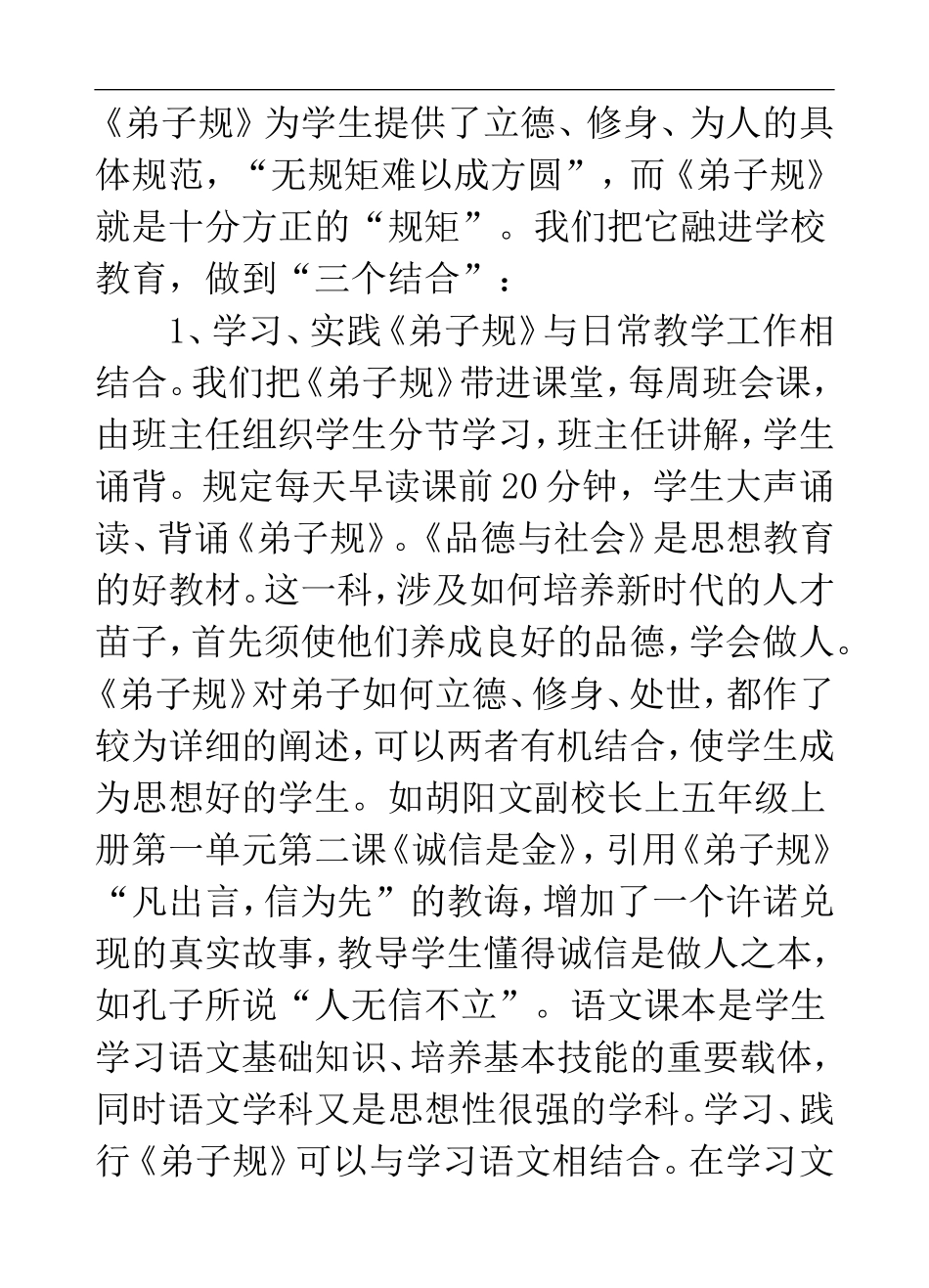 《弟子规》为学生提供了立德、修身、为人的具体规范，“无规矩难以成方圆”，而《弟子规》就是十分方正的“规矩”。我们把它融进学校教育，做到“三个结合”：

1、学习、实践《弟子规》与日常教学工作相结合。我们把《弟子规》带进课堂，每周班会课，由班主任组织学生分节学习，班主任讲解，学生诵背。规定每天早读课前20分钟，学生大声诵读、背诵《弟子规》。《品德与社会》是思想教育的好教材。这一科，涉及如何培养新时代的人才苗子，首先须使他们养成良好的品德，学会做人。《弟子规》对弟子如何立德、修身、处世，都作了较为详细的阐述，可以两者有机结合，使学生成为思想好的学生。如胡阳文副校长上五年级上册第一单元第二课《诚信是金》，引用《弟子规》“凡出言，信为先”的教诲，增加了一个许诺兑现的真实故事，教导学生懂得诚信是做人之本，如孔子所说“人无信不立”。语文课本是学生学习语文基础知识、培养基本技能的重要载体，同时语文学科又是思想性很强的学科。学习、践行《弟子规》可以与学习语文相结合。在学习文